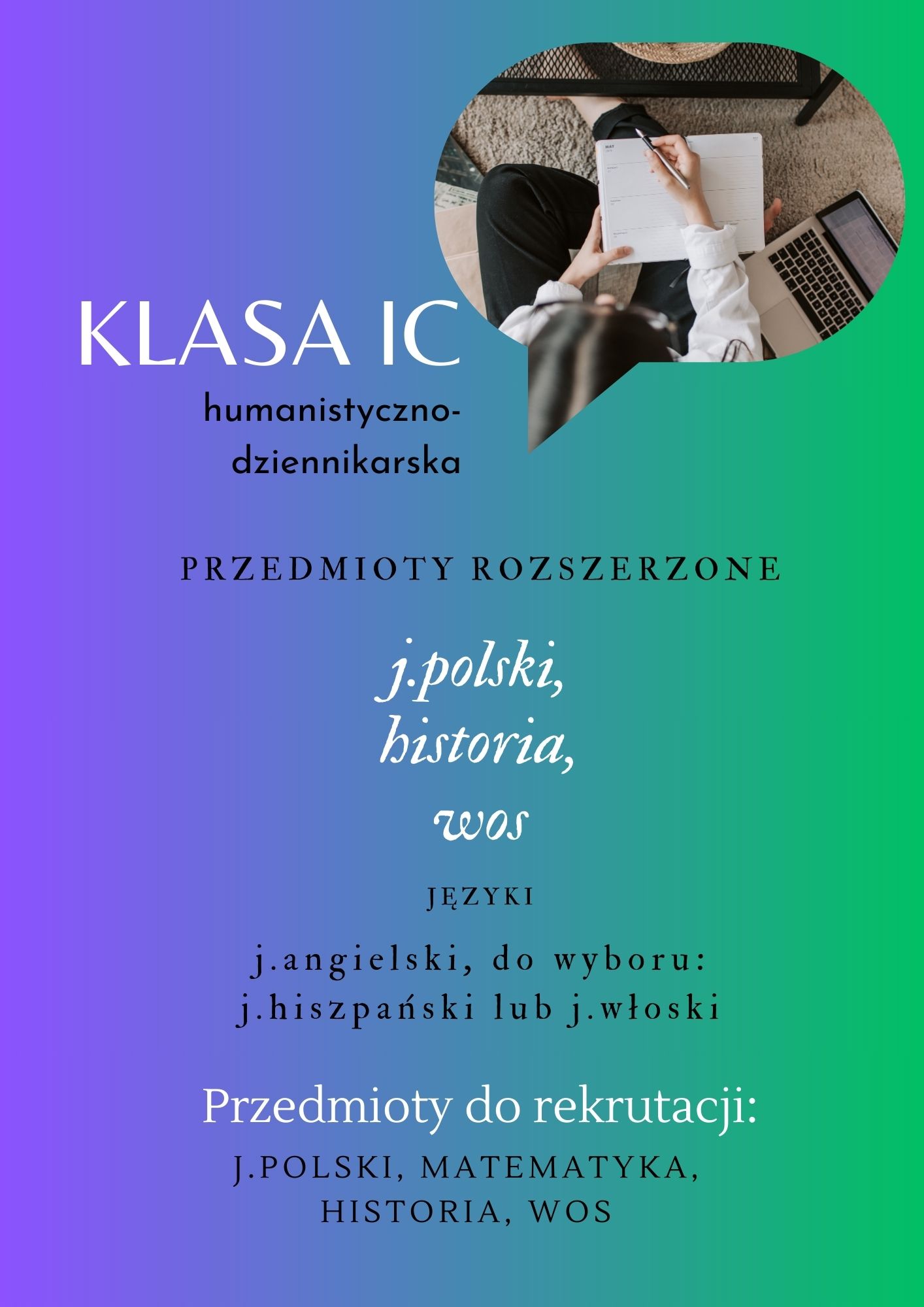 KLASA IC

humanistyczno-
dziennikarska

PRZEDMIOTY ROZSZERZONE

j.polski,
historia,
wos

JĘZYKI

j.angielski, do wyboru:
j.hiszpański lub j.włoski

Przedmioty do rekrutacji:

J.POLSKI, MATEMATYKA,
HISTORIA, WOS